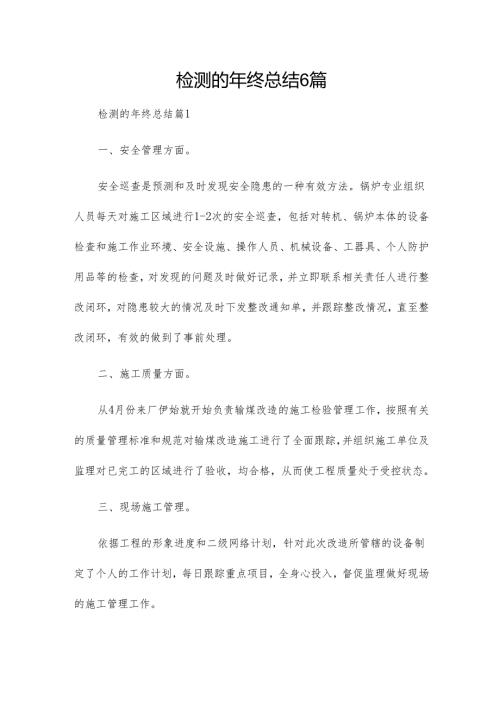 检测的年终总结6篇

检测的年终总结篇1

一、安全管理方面。

安全巡查是预测和及时发现安全隐患的一种有效方法。锅炉专业组织人员每天对施工区域进行1-2次的安全巡查，包括对转机、锅炉本体的设备检查和施工作业环境、安全设施、操作人员、机械设备、工器具、个人防护用品等的检查，对发现的问题及时做好记录，并立即联系相关责任人进行整改闭环，对隐患较大的情况及时下发整改通知单，并跟踪整改情况，直至整改闭环，有效的做到了事前处理。

二、施工质量方面。

从4月份来厂伊始就开始负责输煤改造的施工检验管理工作，按照有关的质量管理标准和规范对输煤改造施工进行了全面跟踪，并组织施工单位及监理对已完工的区域进行了验收，均合格，从而使工程质量处于受控状态。

三、现场施工管理。

依据工程的形象进度和二级网络计划，针对此次改造所管辖的设备制定了个人的工作计划，每日跟踪重点项目，全身心投入，督促监理做好现场的施工管理工作。